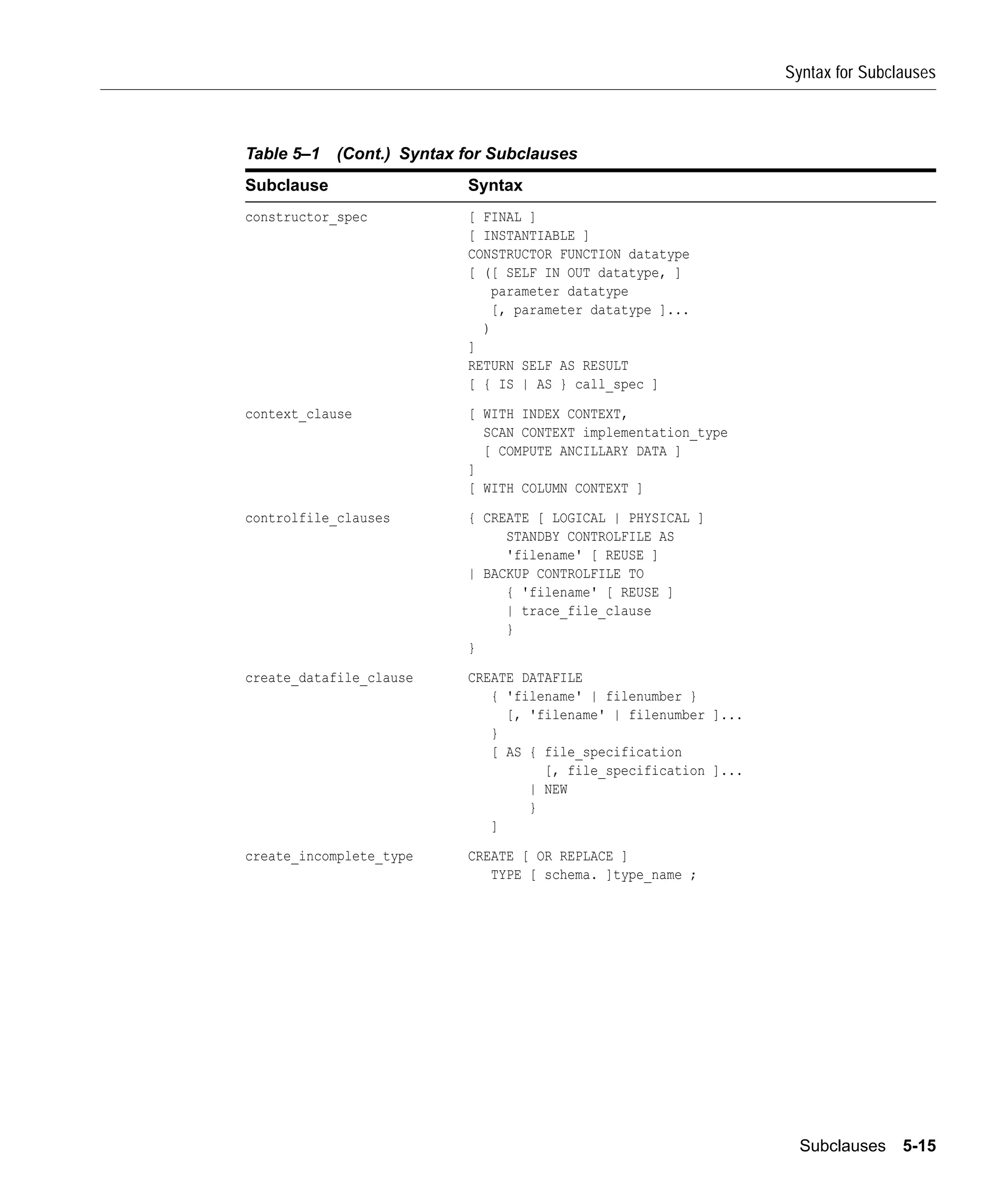 Syntax for Subclauses

Table 5–1 (Cont.) Syntax for Subclauses

| Subclause | Syntax |
|---|---|
| constructor_spec | [ FINAL ] [ INSTANTIABLE ] CONSTRUCTOR FUNCTION datatype [ ([ SELF IN OUT datatype, ] parameter datatype [, parameter datatype ]... ) ] RETURN SELF AS RESULT [ { IS \| AS } call_spec ] |
| context_clause | [ WITH INDEX CONTEXT, SCAN CONTEXT implementation_type [ COMPUTE ANCILLARY DATA ] ] [ WITH COLUMN CONTEXT ] |
| controlfile_clauses | { CREATE [ LOGICAL \| PHYSICAL ] STANDBY CONTROLFILE AS 'filename' [ REUSE ] \| BACKUP CONTROLFILE TO { 'filename' [ REUSE ] \| trace_file_clause } } |
| create_datafile_clause | CREATE DATAFILE { 'filename' \| filenumber } [, 'filename' \| filenumber ]... } [ AS { file_specification [, file_specification ]... \| NEW } ] |
| create_incomplete_type | CREATE [ OR REPLACE ] TYPE [ schema. ]type_name ; |

Subclauses 5-15